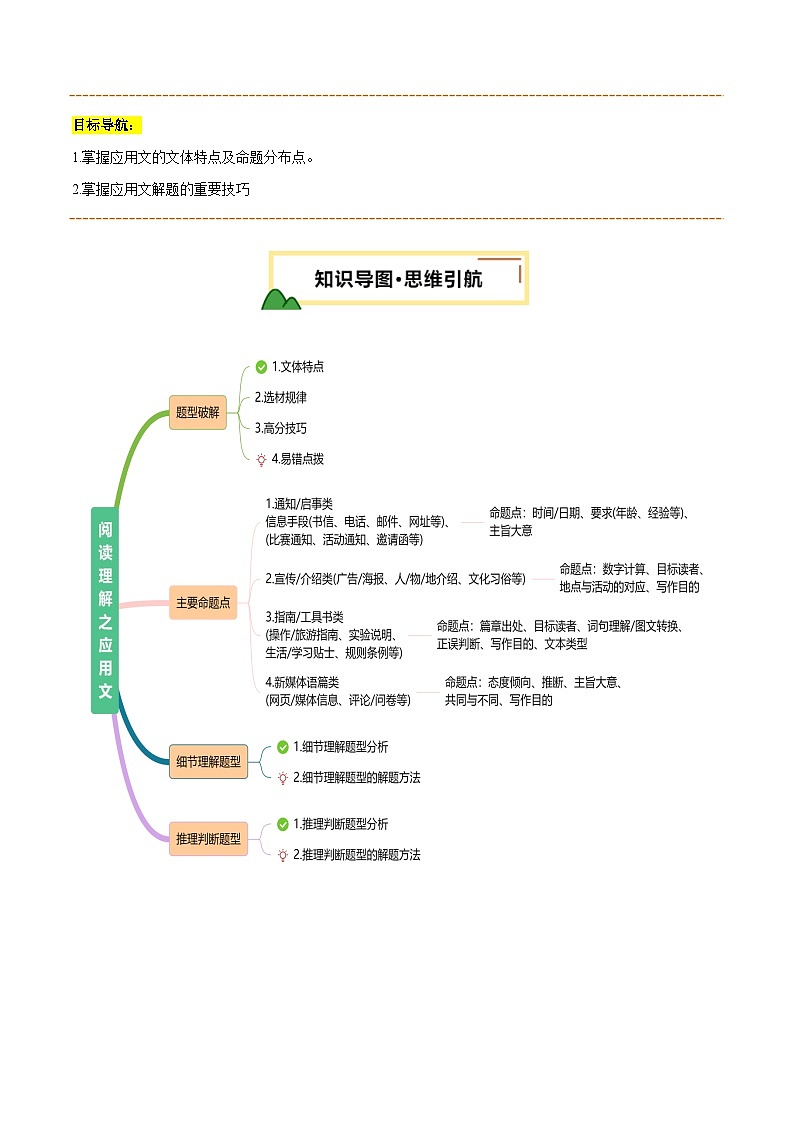 目标导航：

1.掌握应用文的文体特点及命题分布点。

2.掌握应用文解题的重要技巧

知识导图·思维引航

阅读理解之应用文

题型破解

1.文体特点

2.选材规律

3.高分技巧

4.易错点拨

主要命题点

1.通知/启事类
信息手段(书信、电话、邮件、网址等)、
(比赛通知、活动通知、邀请函等)

命题点：时间/日期、要求(年龄、经验等)、
主旨大意

2.宣传/介绍类(广告/海报、人/物/地介绍、文化习俗等)

命题点：数字计算、目标读者、
地点与活动的对应、写作目的

3.指南/工具书类
(操作/旅游指南、实验说明、
生活/学习贴士、规则条例等)

命题点：篇章出处、目标读者、词句理解/图文转换、
正误判断、写作目的、文本类型

4.新媒体语篇类
(网页/媒体信息、评论/问卷等)

命题点：态度倾向、推断、主旨大意、
共同与不同、写作目的

细节理解题型

1.细节理解题型分析

2.细节理解题型的解题方法

推理判断题型

1.推理判断题型分析

2.推理判断题型的解题方法